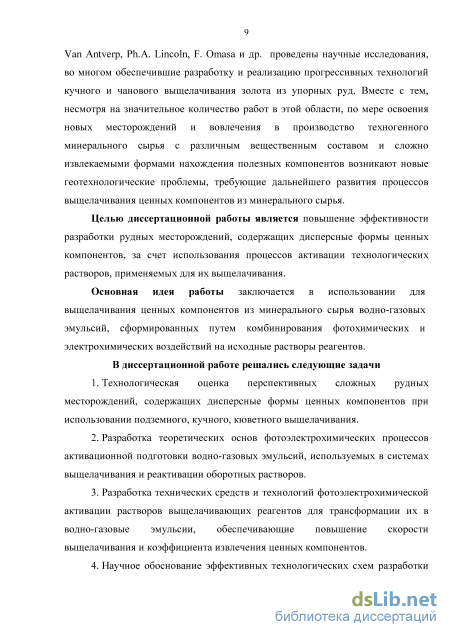 9

Van Antverp, Ph.A. Lincoln, F. Omasa и др. проведены научные исследования, во многом обеспечившие разработку и реализацию прогрессивных технологий кучного и чанового выщелачивания золота из упорных руд. Вместе с тем, несмотря на значительное количество работ в этой области, по мере освоения новых месторождений и вовлечения в производство техногенного минерального сырья с различным вещественным составом и сложно извлекаемыми формами нахождения полезных компонентов возникают новые геотехнологические проблемы, требующие дальнейшего развития процессов выщелачивания ценных компонентов из минерального сырья.

Целью диссертационной работы является повышение эффективности разработки рудных месторождений, содержащих дисперсные формы ценных компонентов, за счет использования процессов активации технологических растворов, применяемых для их выщелачивания.

Основная идея работы заключается в использовании для выщелачивания ценных компонентов из минерального сырья водно-газовых эмульсий, сформированных путем комбинирования фотохимических и электрохимических воздействий на исходные растворы реагентов.

В диссертационной работе решались следующие задачи

1. Технологическая оценка перспективных сложных рудных месторождений, содержащих дисперсные формы ценных компонентов при использовании подземного, кучного, кюветного выщелачивания.

2. Разработка теоретических основ фотоэлектрохимических процессов активационной подготовки водно-газовых эмульсий, используемых в системах выщелачивания и реактивации оборотных растворов.

3. Разработка технических средств и технологий фотоэлектрохимической активации растворов выщелачивающих реагентов для трансформации их в водно-газовые эмульсии, обеспечивающие повышение скорости выщелачивания и коэффициента извлечения ценных компонентов.

4. Научное обоснование эффективных технологических схем разработки

dsLib.net
библиотека диссертаций